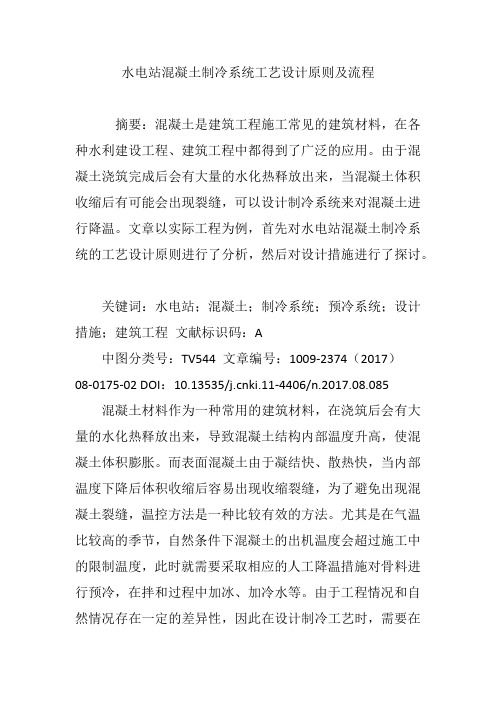 水电站混凝土制冷系统工艺设计原则及流程

摘要：混凝土是建筑工程施工常见的建筑材料，在各种水利建设工程、建筑工程中都得到了广泛的应用。由于混凝土浇筑完成后会有大量的水化热释放出来，当混凝土体积收缩后有可能会出现裂缝，可以设计制冷系统来对混凝土进行降温。文章以实际工程为例，首先对水电站混凝土制冷系统的工艺设计原则进行了分析，然后对设计措施进行了探讨。

关键词：水电站；混凝土；制冷系统；预冷系统；设计措施；建筑工程 文献标识码：A

中图分类号：TV544 文章编号：1009-2374（2017）08-0175-02 DOI：10.13535/j.cnki.11-4406/n.2017.08.085

混凝土材料作为一种常用的建筑材料，在浇筑后会有大量的水化热释放出来，导致混凝土结构内部温度升高，使混凝土体积膨胀。而表面混凝土由于凝结快、散热快，当内部温度下降后体积收缩后容易出现收缩裂缝，为了避免出现混凝土裂缝，温控方法是一种比较有效的方法。尤其是在气温比较高的季节，自然条件下混凝土的出机温度会超过施工中的限制温度，此时就需要采取相应的人工降温措施对骨料进行预冷，在拌和过程中加冰、加冷水等。由于工程情况和自然情况存在一定的差异性，因此在设计制冷工艺时，需要在